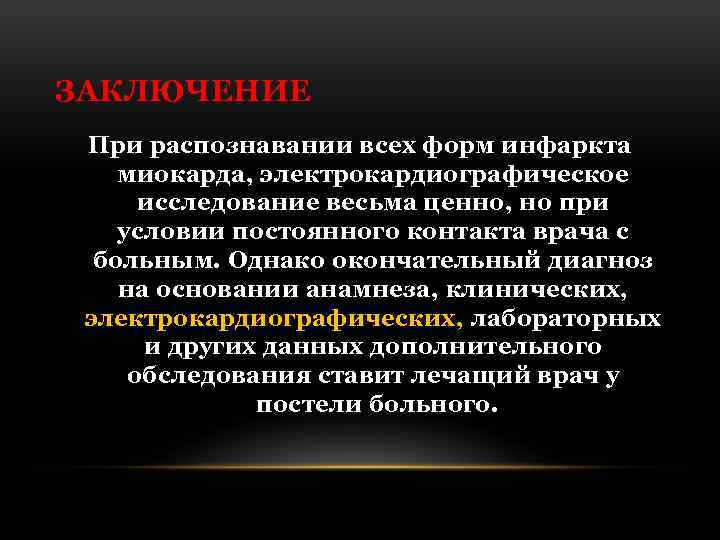 ЗАКЛЮЧЕНИЕ

При распознавании всех форм инфаркта миокарда, электрокардиографическое исследование весьма ценно, но при условии постоянного контакта врача с больным. Однако окончательный диагноз на основании анамнеза, клинических, электрокардиографических, лабораторных и других данных дополнительного обследования ставит лечащий врач у постели больного.